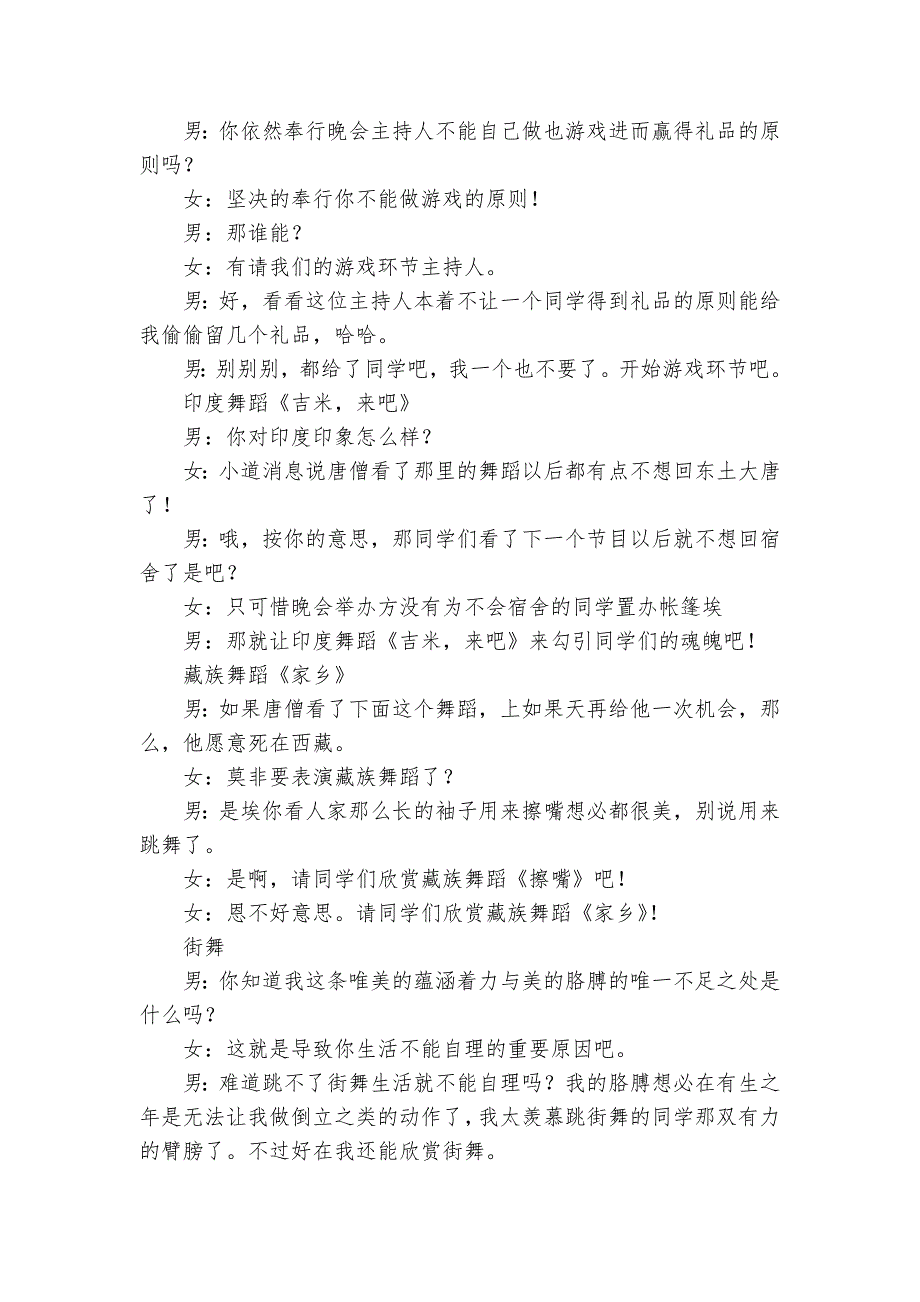 男：你依然奉行晚会主持人不能自己做也游戏进而赢得礼品的原则吗？

女：坚决的奉行你不能做游戏的原则！

男：那谁能？

女：有请我们的游戏环节主持人。

男：好，看看这位主持人本着不让一个同学得到礼品的原则能给我偷偷留几个礼品，哈哈。

男：别别别，都给了同学吧，我一个也不要了。开始游戏环节吧。

印度舞蹈《吉米，来吧》

男：你对印度印象怎么样？

女：小道消息说唐僧看了那里的舞蹈以后都有点不想回东土大唐了！

男：哦，按你的意思，那同学们看了下一个节目以后就不想回宿舍了是吧？

女：只可惜晚会举办方没有为不会宿舍的同学置办帐篷埃

男：那就让印度舞蹈《吉米，来吧》来勾引同学们的魂魄吧！

藏族舞蹈《家乡》

男：如果唐僧看了下面这个舞蹈，上如果天再给他一次机会，那么，他愿意死在西藏。

女：莫非要表演藏族舞蹈了？

男：是埃你看人家那么长的袖子用来擦嘴想必都很美，别说用来跳舞了。

女：是啊，请同学们欣赏藏族舞蹈《擦嘴》吧！

女：恩不好意思。请同学们欣赏藏族舞蹈《家乡》!

街舞

男：你知道我这条唯美的蕴涵着力与美的胳膊的唯一不足之处是什么吗？

女：这就是导致你生活不能自理的重要原因吧。

男：难道跳不了街舞生活就不能自理吗？我的胳膊想必在有生之年是无法让我做倒立之类的动作了，我太羡慕跳街舞的同学那双有力的臂膀了。不过好在我还能欣赏街舞。